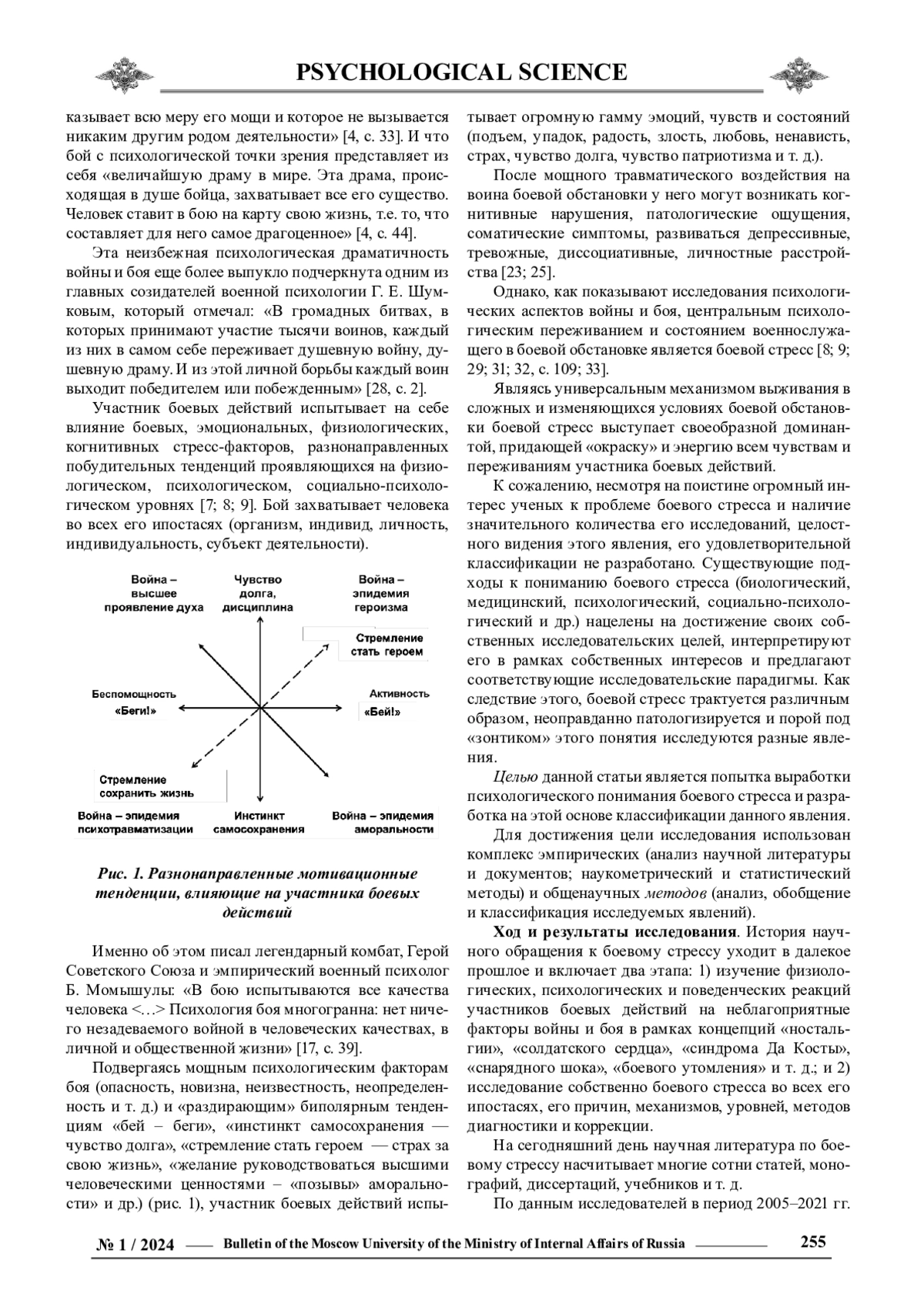 PSYCHOLOGICAL SCIENCE

казывает всю меру его мощи и которое не вызывается никаким другим родом деятельности» [4, с. 33]. И что бой с психологической точки зрения представляет из себя «величайшую драму в мире. Эта драма, происходящая в душе бойца, захватывает все его существо. Человек ставит в бою на карту свою жизнь, т.е. то, что составляет для него самое драгоценное» [4, с. 44].

Эта неизбежная психологическая драматичность войны и боя еще более выпукло подчеркнута одним из главных созидателей военной психологии Г. Е. Шумковым, который отмечал: «В громадных битвах, в которых принимают участие тысячи воинов, каждый из них в самом себе переживает душевную войну, душевную драму. И из этой личной борьбы каждый воин выходит победителем или побежденным» [28, с. 2].

Участник боевых действий испытывает на себе влияние боевых, эмоциональных, физиологических, когнитивных стресс-факторов, разнонаправленных побудительных тенденций проявляющихся на физиологическом, психологическом, социально-психологическом уровнях [7; 8; 9]. Бой захватывает человека во всех его ипостасях (организм, индивид, личность, индивидуальность, субъект деятельности).

Война – высшее проявление духа
Чувство долга, дисциплина
Война – эпидемия героизма
Стремление стать героем
Беспомощность
«Беги!»
Активность
«Бей!»
Стремление сохранить жизнь
Война – эпидемия психотравматизации
Инстинкт самосохранения
Война – эпидемия аморальности

Рис. 1. Разнонаправленные мотивационные тенденции, влияющие на участника боевых действий

Именно об этом писал легендарный комбат, Герой Советского Союза и эмпирический военный психолог Б. Момышулы: «В бою испытываются все качества человека <…> Психология боя многогранна: нет ничего незадеваемого войной в человеческих качествах, в личной и общественной жизни» [17, с. 39].

Подвергаясь мощным психологическим факторам боя (опасность, новизна, неизвестность, неопределенность и т. д.) и «раздирающим» биполярным тенденциям «бей – беги», «инстинкт самосохранения — чувство долга», «стремление стать героем — страх за свою жизнь», «желание руководствоваться высшими человеческими ценностями – «позывы» аморальности» и др.) (рис. 1), участник боевых действий испытывает огромную гамму эмоций, чувств и состояний (подъем, упадок, радость, злость, любовь, ненависть, страх, чувство долга, чувство патриотизма и т. д.).

После мощного травматического воздействия на воина боевой обстановки у него могут возникать когнитивные нарушения, патологические ощущения, соматические симптомы, развиваться депрессивные, тревожные, диссоциативные, личностные расстройства [23; 25].

Однако, как показывают исследования психологических аспектов войны и боя, центральным психологическим переживанием и состоянием военнослужащего в боевой обстановке является боевой стресс [8; 9; 29; 31; 32, с. 109; 33].

Являясь универсальным механизмом выживания в сложных и изменяющихся условиях боевой обстановки боевой стресс выступает своеобразной доминантой, придающей «окраску» и энергию всем чувствам и переживаниям участника боевых действий.

К сожалению, несмотря на поистине огромный интерес ученых к проблеме боевого стресса и наличие значительного количества его исследований, целостного видения этого явления, его удовлетворительной классификации не разработано. Существующие подходы к пониманию боевого стресса (биологический, медицинский, психологический, социально-психологический и др.) нацелены на достижение своих собственных исследовательских целей, интерпретируют его в рамках собственных интересов и предлагают соответствующие исследовательские парадигмы. Как следствие этого, боевой стресс трактуется различным образом, неоправданно патологизируется и порой под «зонтиком» этого понятия исследуются разные явления.

Целью данной статьи является попытка выработки психологического понимания боевого стресса и разработка на этой основе классификации данного явления.

Для достижения цели исследования использован комплекс эмпирических (анализ научной литературы и документов; наукометрический и статистический методы) и общенаучных методов (анализ, обобщение и классификация исследуемых явлений).

Ход и результаты исследования. История научного обращения к боевому стрессу уходит в далекое прошлое и включает два этапа: 1) изучение физиологических, психологических и поведенческих реакций участников боевых действий на неблагоприятные факторы войны и боя в рамках концепций «ностальгии», «солдатского сердца», «синдрома Да Косты», «снарядного шока», «боевого утомления» и т. д.; и 2) исследование собственно боевого стресса во всех его ипостасях, его причин, механизмов, уровней, методов диагностики и коррекции.

На сегодняшний день научная литература по боевому стрессу насчитывает многие сотни статей, монографий, диссертаций, учебников и т. д.

По данным исследователей в период 2005–2021 гг.

№ 1 / 2024 Bulletin of the Moscow University of the Ministry of Internal Affairs of Russia 255